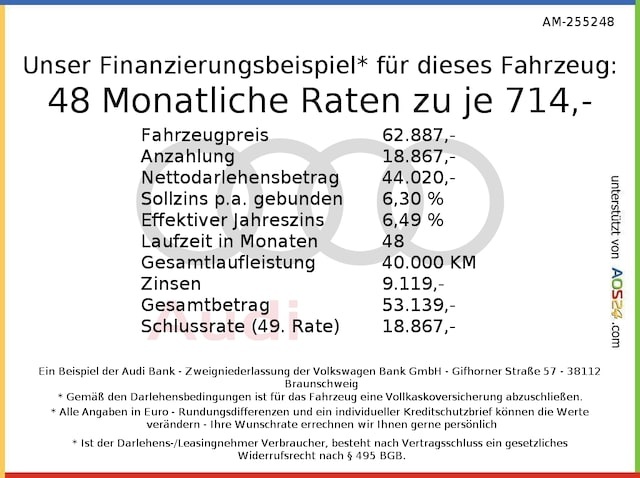 AM-255248

Unser Finanzierungsbeispiel* für dieses Fahrzeug:
48 Monatliche Raten zu je 714,-

| | |
|---|---|
| Fahrzeugpreis | 62.887,- |
| Anzahlung | 18.867,- |
| Nettodarlehensbetrag | 44.020,- |
| Sollzins p.a. gebunden | 6,30 % |
| Effektiver Jahreszins | 6,49 % |
| Laufzeit in Monaten | 48 |
| Gesamtlaufleistung | 40.000 KM |
| Zinsen | 9.119,- |
| Gesamtbetrag | 53.139,- |
| Schlussrate (49. Rate) | 18.867,- |

Audi

unterstützt von AOS24.com

Ein Beispiel der Audi Bank - Zweigniederlassung der Volkswagen Bank GmbH - Gifhorner Straße 57 - 38112 Braunschweig
* Gemäß den Darlehensbedingungen ist für das Fahrzeug eine Vollkaskoversicherung abzuschließen.
* Alle Angaben in Euro - Rundungsdifferenzen und ein individueller Kreditschutzbrief können die Werte verändern - Ihre Wunschrate errechnen wir Ihnen gerne persönlich
* Ist der Darlehens-/Leasingnehmer Verbraucher, besteht nach Vertragsschluss ein gesetzliches Widerrufsrecht nach § 495 BGB.